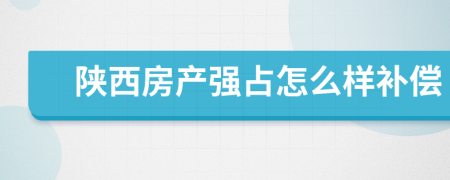 陕西房产强占怎么样补偿